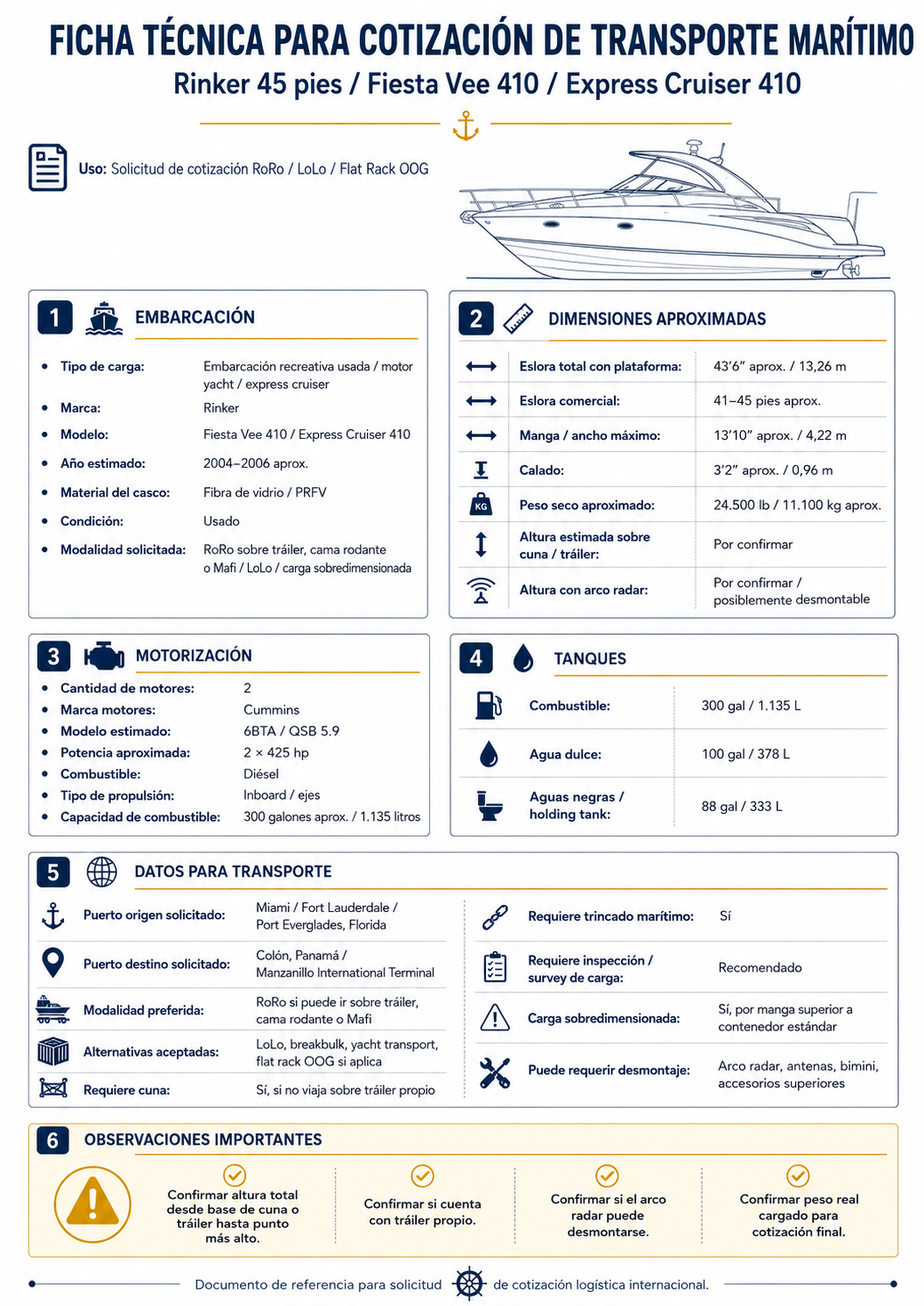 FICHA TÉCNICA PARA COTIZACIÓN DE TRANSPORTE MARÍTIMO

Rinker 45 pies / Fiesta Vee 410 / Express Cruiser 410

Uso: Solicitud de cotización RoRo / LoLo / Flat Rack OOG

1 EMBARCACIÓN

• Tipo de carga: Embarcación recreativa usada / motor yacht / express cruiser
• Marca: Rinker
• Modelo: Fiesta Vee 410 / Express Cruiser 410
• Año estimado: 2004–2006 aprox.
• Material del casco: Fibra de vidrio / PRFV
• Condición: Usado
• Modalidad solicitada: RoRo sobre tráiler, cama rodante o Mafi / LoLo / carga sobredimensionada

2 DIMENSIONES APROXIMADAS

Eslora total con plataforma: 43'6" aprox. / 13,26 m
Eslora comercial: 41–45 pies aprox.
Manga / ancho máximo: 13'10" aprox. / 4,22 m
Calado: 3'2" aprox. / 0,96 m
KG Peso seco aproximado: 24.500 lb / 11.100 kg aprox.
Altura estimada sobre cuna / tráiler: Por confirmar
Altura con arco radar: Por confirmar / posiblemente desmontable

3 MOTORIZACIÓN

• Cantidad de motores: 2
• Marca motores: Cummins
• Modelo estimado: 6BTA / QSB 5.9
• Potencia aproximada: 2 × 425 hp
• Combustible: Diésel
• Tipo de propulsión: Inboard / ejes
• Capacidad de combustible: 300 galones aprox. / 1.135 litros

4 TANQUES

Combustible: 300 gal / 1.135 L
Agua dulce: 100 gal / 378 L
Aguas negras / holding tank: 88 gal / 333 L

5 DATOS PARA TRANSPORTE

Puerto origen solicitado: Miami / Fort Lauderdale / Port Everglades, Florida
Puerto destino solicitado: Colón, Panamá / Manzanillo International Terminal
Modalidad preferida: RoRo si puede ir sobre tráiler, cama rodante o Mafi
Alternativas aceptadas: LoLo, breakbulk, yacht transport, flat rack OOG si aplica
Requiere cuna: Sí, si no viaja sobre tráiler propio

Requiere trincado marítimo: Sí
Requiere inspección / survey de carga: Recomendado
Carga sobredimensionada: Sí, por manga superior a contenedor estándar
Puede requerir desmontaje: Arco radar, antenas, bimini, accesorios superiores

6 OBSERVACIONES IMPORTANTES

Confirmar altura total desde base de cuna o tráiler hasta punto más alto.

Confirmar si cuenta con tráiler propio.

Confirmar si el arco radar puede desmontarse.

Confirmar peso real cargado para cotización final.

Documento de referencia para solicitud de cotización logística internacional.